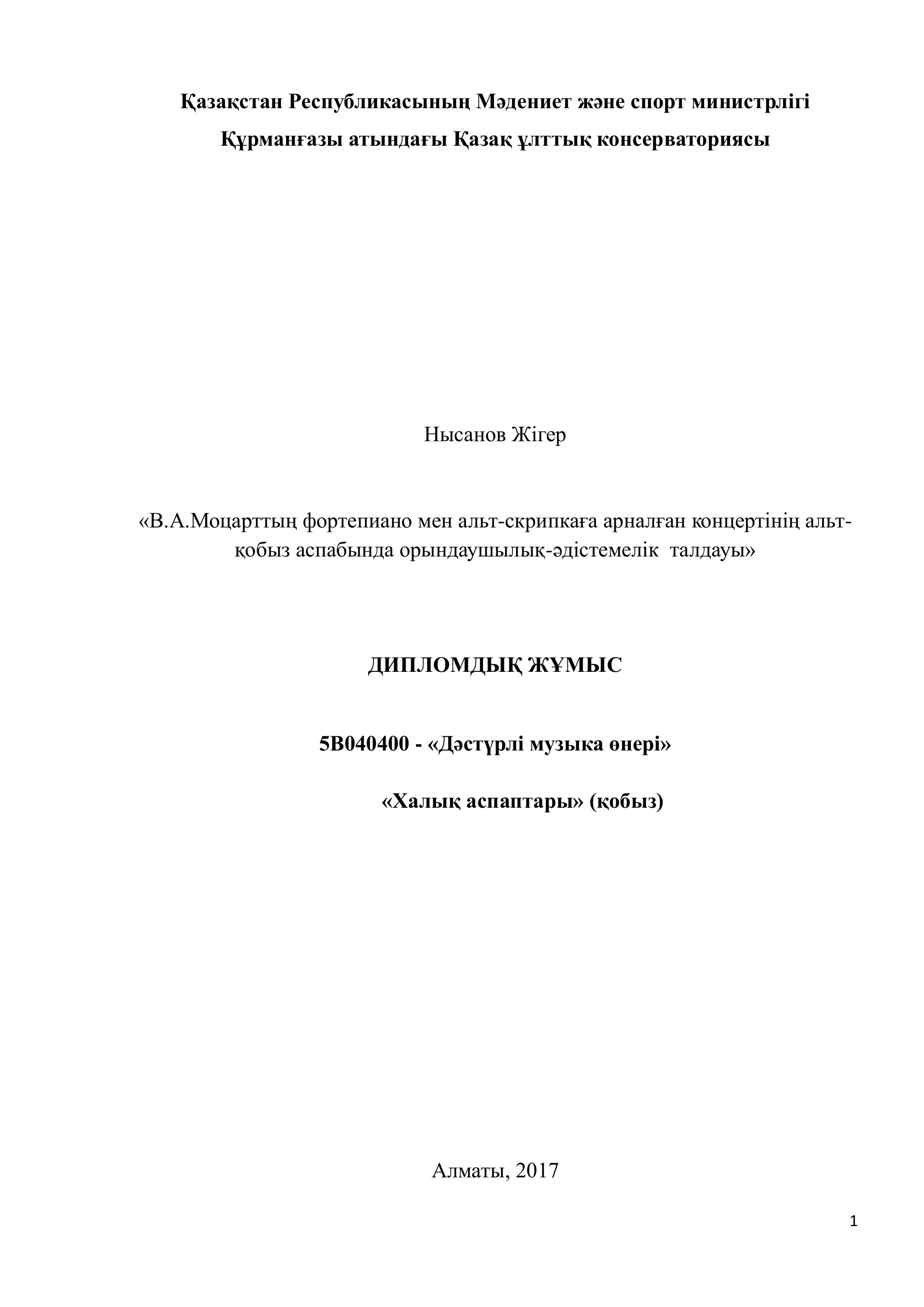 Қазақстан Республикасының Мәдениет және спорт министрлігі
Құрманғазы атындағы Қазақ ұлттық консерваториясы

Нысанов Жігер

«В.А.Моцарттың фортепиано мен альт-скрипкаға арналған концертінің альт-қобыз аспабында орындаушылық-әдістемелік талдауы»

ДИПЛОМДЫҚ ЖҰМЫС

5В040400 - «Дәстүрлі музыка өнері»

«Халық аспаптары» (қобыз)

Алматы, 2017

1